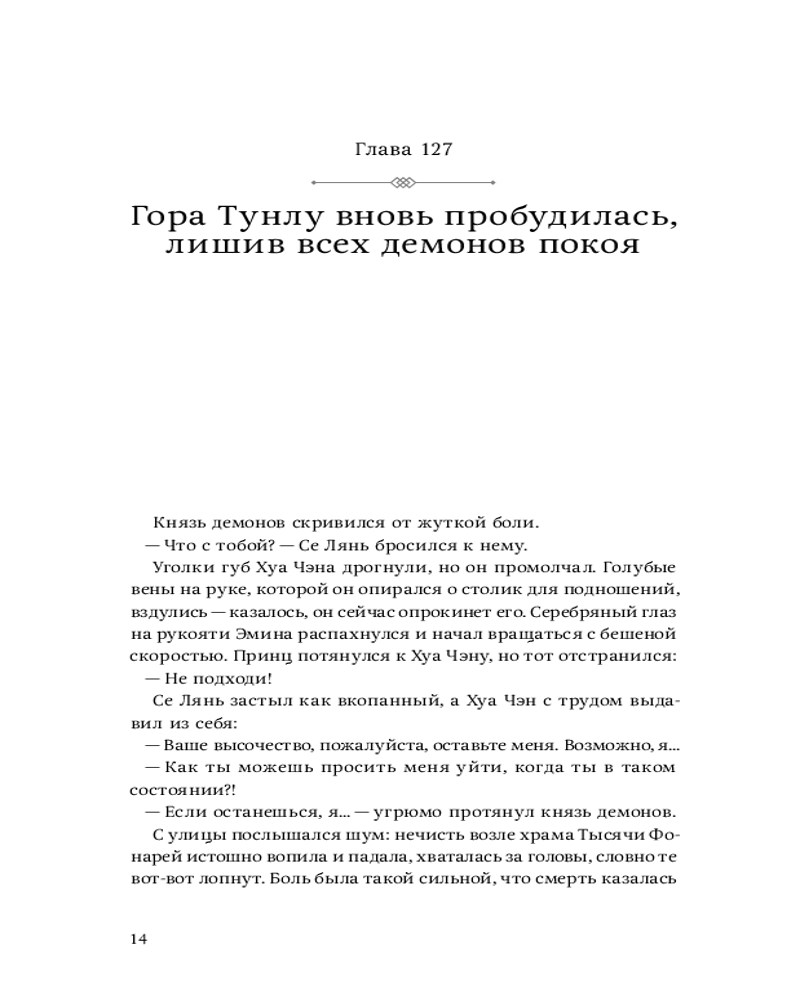 Глава 127

Гора Тунлу вновь пробудилась, лишив всех демонов покоя

Князь демонов скривился от жуткой боли.

— Что с тобой? — Се Лянь бросился к нему.

Уголки губ Хуа Чэна дрогнули, но он промолчал. Голубые вены на руке, которой он опирался о столик для подношений, вздулись — казалось, он сейчас опрокинет его. Серебряный глаз на рукояти Эмина распахнулся и начал вращаться с бешеной скоростью. Принц потянулся к Хуа Чэну, но тот отстранился:

— Не подходи!

Се Лянь застыл как вкопанный, а Хуа Чэн с трудом выдавил из себя:

— Ваше высочество, пожалуйста, оставьте меня. Возможно, я...

— Как ты можешь просить меня уйти, когда ты в таком состоянии?!

— Если останешься, я... — угрюмо протянул князь демонов.

С улицы послышался шум: нечисть возле храма Тысячи Фонарей истошно вопила и падала, хваталась за головы, словно те вот-вот лопнут. Боль была такой сильной, что смерть казалась

14